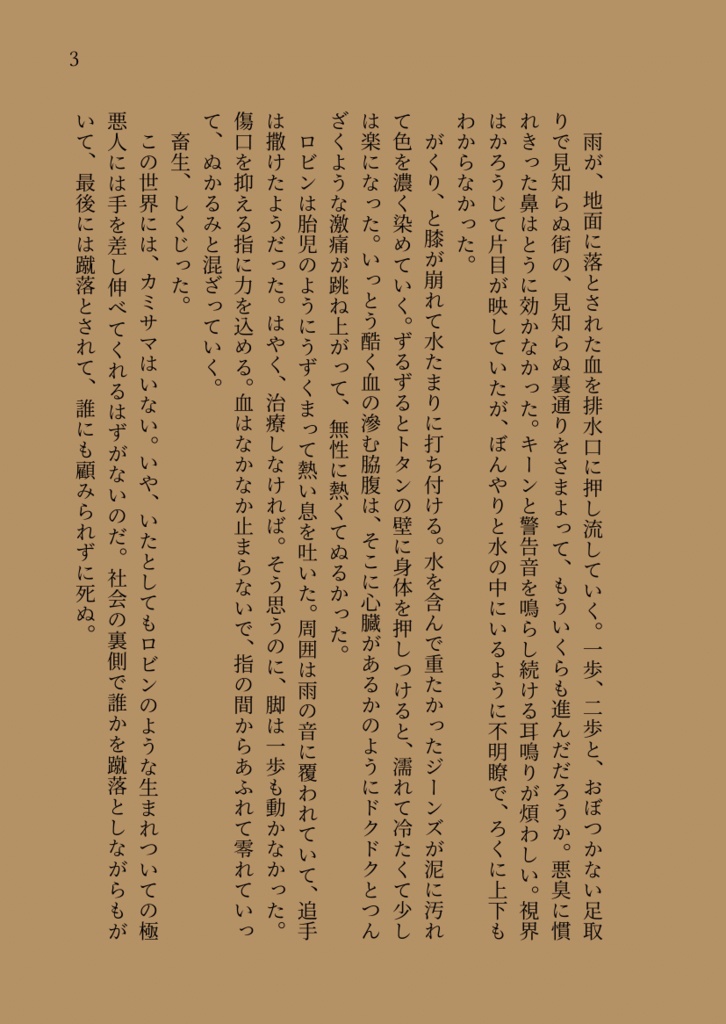 3

雨が、地面に落とされた血を排水口に押し流していく。一歩、二歩と、おぼつかない足取りで見知らぬ街の、見知らぬ裏通りをさまよって、もういくらも進んだだろうか。悪臭に慣れきった鼻はとうに効かなかった。キーンと警告音を鳴らし続ける耳鳴りが煩わしい。視界はかろうじて片目が映していたが、ぼんやりと水の中にいるように不明瞭で、ろくに上下もわからなかった。

がくり、と膝が崩れて水たまりに打ち付ける。水を含んで重たかったジーンズが泥に汚れて色を濃く染めていく。ずるずるとトタンの壁に身体を押しつけると、濡れて冷たくて少しは楽になった。いっとう酷く血の滲む脇腹は、そこに心臓があるかのようにドクドクとつんざくような激痛が跳ね上がって、無性に熱くてぬるかった。

ロビンは胎児のようにうずくまって熱い息を吐いた。周囲は雨の音に覆われていて、追手は撒けたようだった。はやく、治療しなければ。そう思うのに、脚は一歩も動かなかった。傷口を抑える指に力を込める。血はなかなか止まらないで、指の間からあふれて零れていって、ぬかるみと混ざっていく。

畜生、しくじった。

この世界には、カミサマはいない。いや、いたとしてもロビンのような生まれついての極悪人には手を差し伸べてくれるはずがないのだ。社会の裏側で誰かを蹴落としながらもがいて、最後には蹴落とされて、誰にも顧みられずに死ぬ。